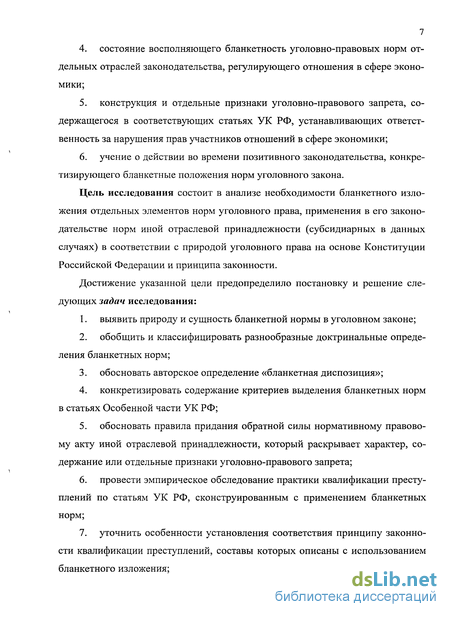 7

4. состояние восполняющего бланкетность уголовно-правовых норм отдельных отраслей законодательства, регулирующего отношения в сфере экономики;

5. конструкция и отдельные признаки уголовно-правового запрета, содержащегося в соответствующих статьях УК РФ, устанавливающих ответственность за нарушения прав участников отношений в сфере экономики;

6. учение о действии во времени позитивного законодательства, конкретизирующего бланкетные положения норм уголовного закона.

Цель исследования состоит в анализе необходимости бланкетного изложения отдельных элементов норм уголовного права, применения в его законодательстве норм иной отраслевой принадлежности (субсидиарных в данных случаях) в соответствии с природой уголовного права на основе Конституции Российской Федерации и принципа законности.

Достижение указанной цели предопределило постановку и решение следующих задач исследования:

1. выявить природу и сущность бланкетной нормы в уголовном законе;

2. обобщить и классифицировать разнообразные доктринальные определения бланкетных норм;

3. обосновать авторское определение «бланкетная диспозиция»;

4. конкретизировать содержание критериев выделения бланкетных норм в статьях Особенной части УК РФ;

5. обосновать правила придания обратной силы нормативному правовому акту иной отраслевой принадлежности, который раскрывает характер, содержание или отдельные признаки уголовно-правового запрета;

6. провести эмпирическое обследование практики квалификации преступлений по статьям УК РФ, сконструированным с применением бланкетных норм;

7. уточнить особенности установления соответствия принципу законности квалификации преступлений, составы которых описаны с использованием бланкетного изложения;

dsLib.net
библиотека диссертаций